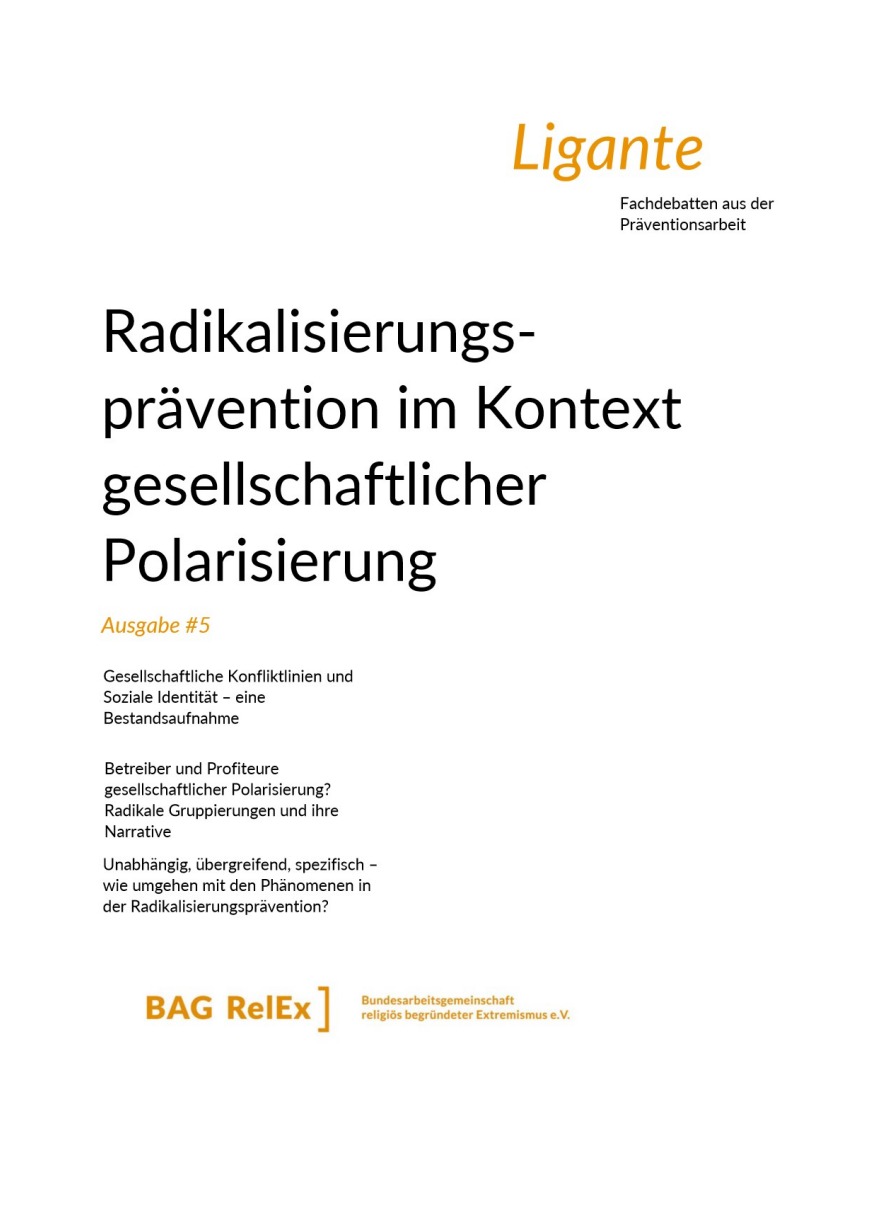 Ligante

Fachdebatten aus der Präventionsarbeit

Radikalisierungsprävention im Kontext gesellschaftlicher Polarisierung

Ausgabe #5

Gesellschaftliche Konfliktlinien und Soziale Identität – eine Bestandsaufnahme

Betreiber und Profiteure gesellschaftlicher Polarisierung? Radikale Gruppierungen und ihre Narrative

Unabhängig, übergreifend, spezifisch – wie umgehen mit den Phänomenen in der Radikalisierungsprävention?

BAG RelEx ]

Bundesarbeitsgemeinschaft religiös begründeter Extremismus e.V.